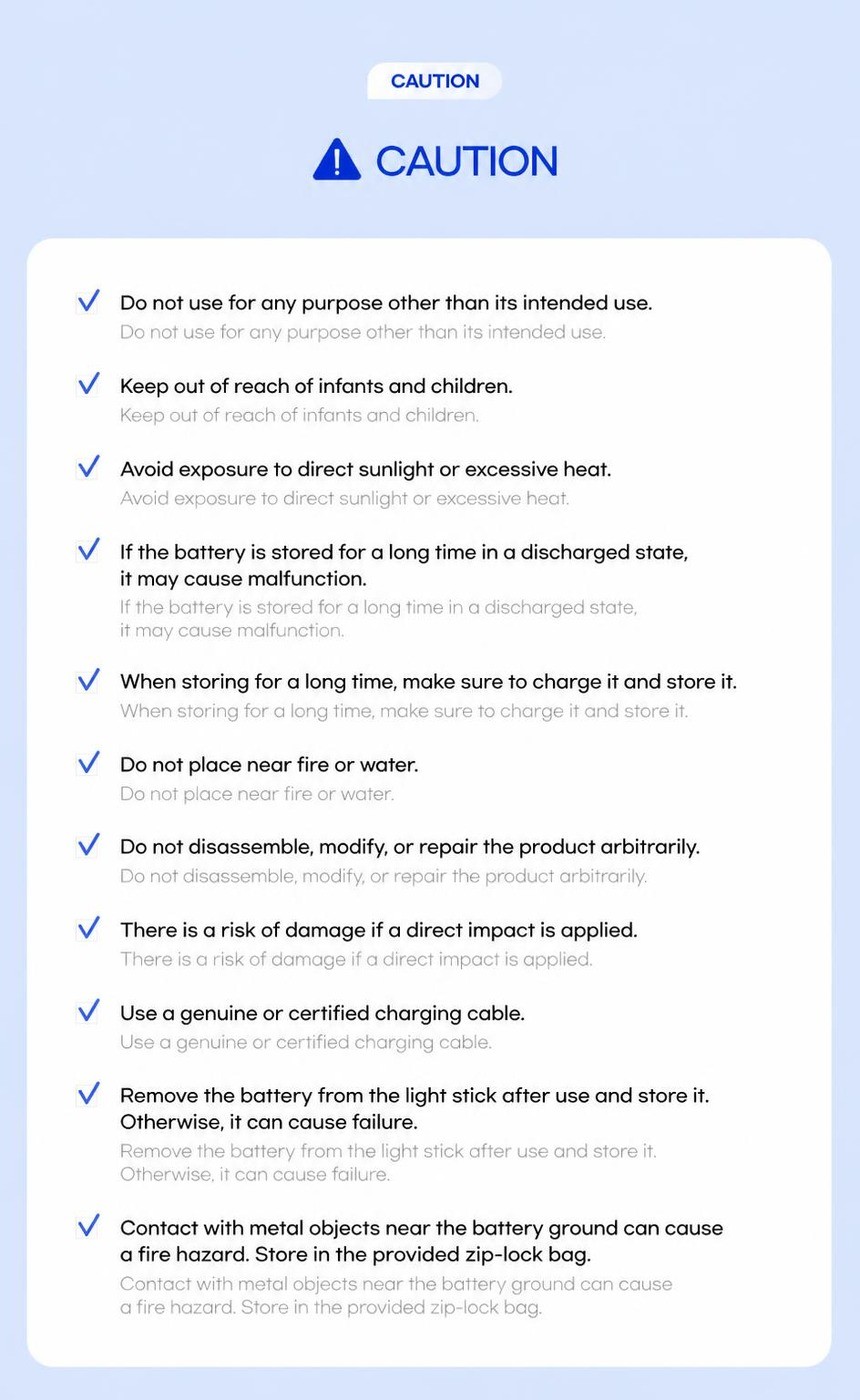 CAUTION

CAUTION

Do not use for any purpose other than its intended use.
Do not use for any purpose other than its intended use.

Keep out of reach of infants and children.
Keep out of reach of infants and children.

Avoid exposure to direct sunlight or excessive heat.
Avoid exposure to direct sunlight or excessive heat.

If the battery is stored for a long time in a discharged state, it may cause malfunction.
If the battery is stored for a long time in a discharged state, it may cause malfunction.

When storing for a long time, make sure to charge it and store it.
When storing for a long time, make sure to charge it and store it.

Do not place near fire or water.
Do not place near fire or water.

Do not disassemble, modify, or repair the product arbitrarily.
Do not disassemble, modify, or repair the product arbitrarily.

There is a risk of damage if a direct impact is applied.
There is a risk of damage if a direct impact is applied.

Use a genuine or certified charging cable.
Use a genuine or certified charging cable.

Remove the battery from the light stick after use and store it. Otherwise, it can cause failure.
Remove the battery from the light stick after use and store it. Otherwise, it can cause failure.

Contact with metal objects near the battery ground can cause a fire hazard. Store in the provided zip-lock bag.
Contact with metal objects near the battery ground can cause a fire hazard. Store in the provided zip-lock bag.